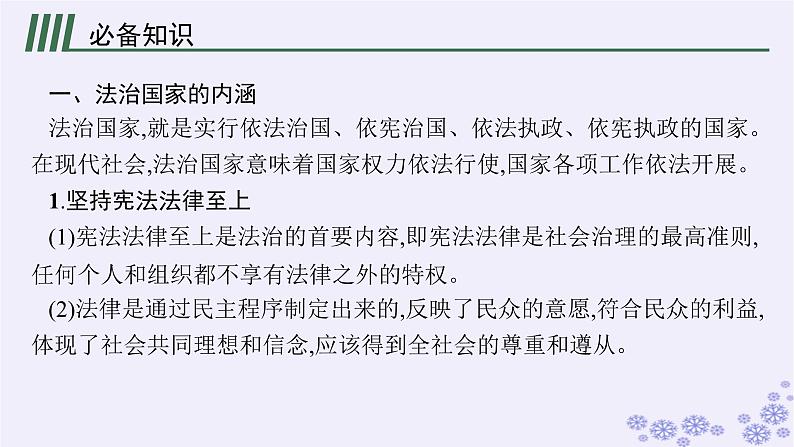 必备知识

一、法治国家的内涵

法治国家,就是实行依法治国、依宪治国、依法执政、依宪执政的国家。在现代社会,法治国家意味着国家权力依法行使,国家各项工作依法开展。

1.坚持宪法法律至上

(1)宪法法律至上是法治的首要内容,即宪法法律是社会治理的最高准则,任何个人和组织都不享有法律之外的特权。

(2)法律是通过民主程序制定出来的,反映了民众的意愿,符合民众的利益,体现了社会共同理想和信念,应该得到全社会的尊重和遵从。